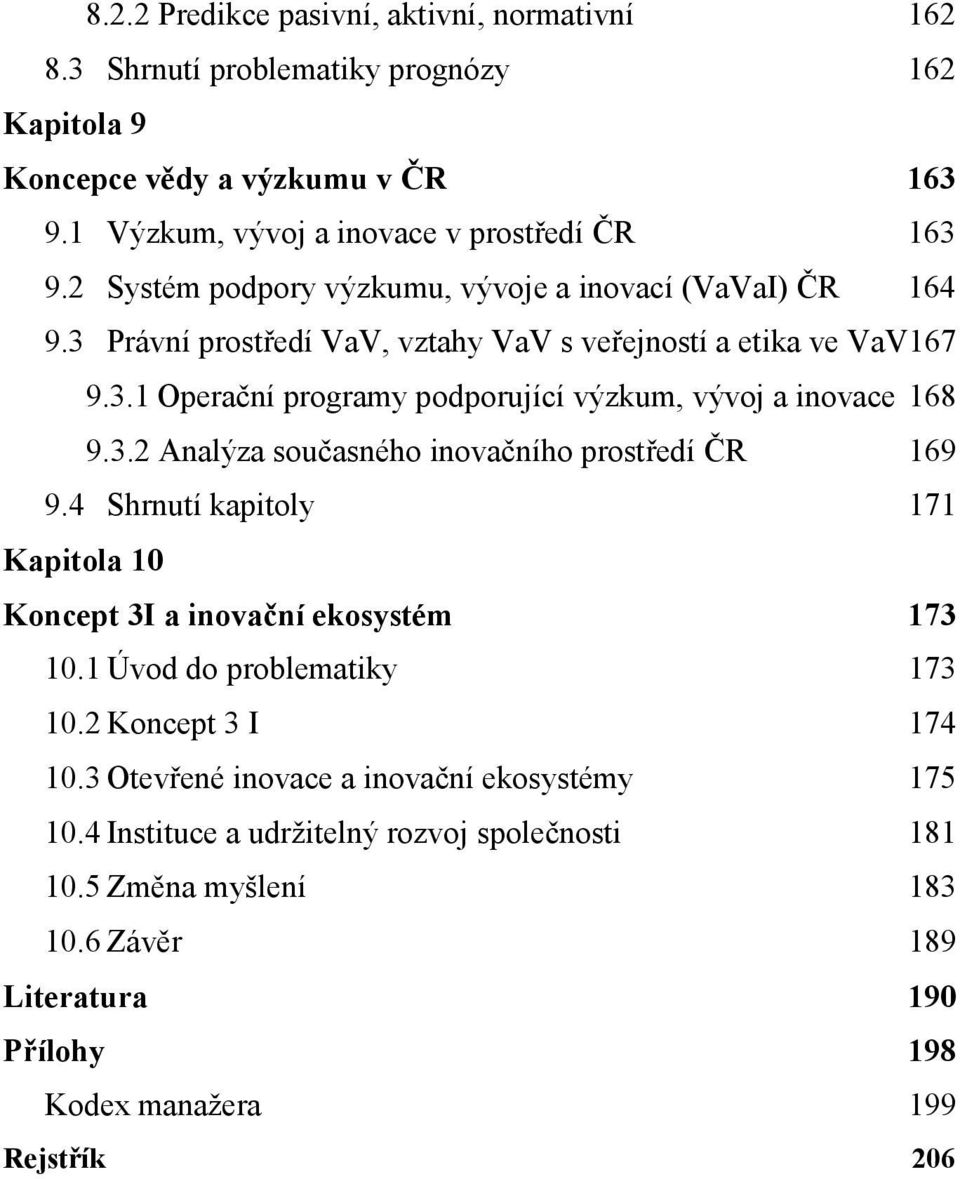 8.2.2 Predikce pasivní, aktivní, normativní 162
8.3 Shrnutí problematiky prognózy 162
Kapitola 9
Koncepce vědy a výzkumu v ČR 163
9.1 Výzkum, vývoj a inovace v prostředí ČR 163
9.2 Systém podpory výzkumu, vývoje a inovací (VaVaI) ČR 164
9.3 Právní prostředí VaV, vztahy VaV s veřejností a etika ve VaV167
9.3.1 Operační programy podporující výzkum, vývoj a inovace 168
9.3.2 Analýza současného inovačního prostředí ČR 169
9.4 Shrnutí kapitoly 171
Kapitola 10
Koncept 3I a inovační ekosystém 173
10.1 Úvod do problematiky 173
10.2 Koncept 3 I 174
10.3 Otevřené inovace a inovační ekosystémy 175
10.4 Instituce a udržitelný rozvoj společnosti 181
10.5 Změna myšlení 183
10.6 Závěr 189
Literatura 190
Přílohy 198
Kodex manažera 199
Rejstřík 206